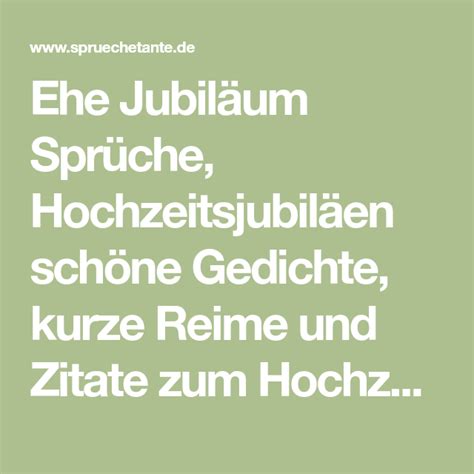 www.spruechetante.de

Ehe Jubiläum Sprüche, Hochzeitsjubiläen schöne Gedichte, kurze Reime und Zitate zum Hochz...